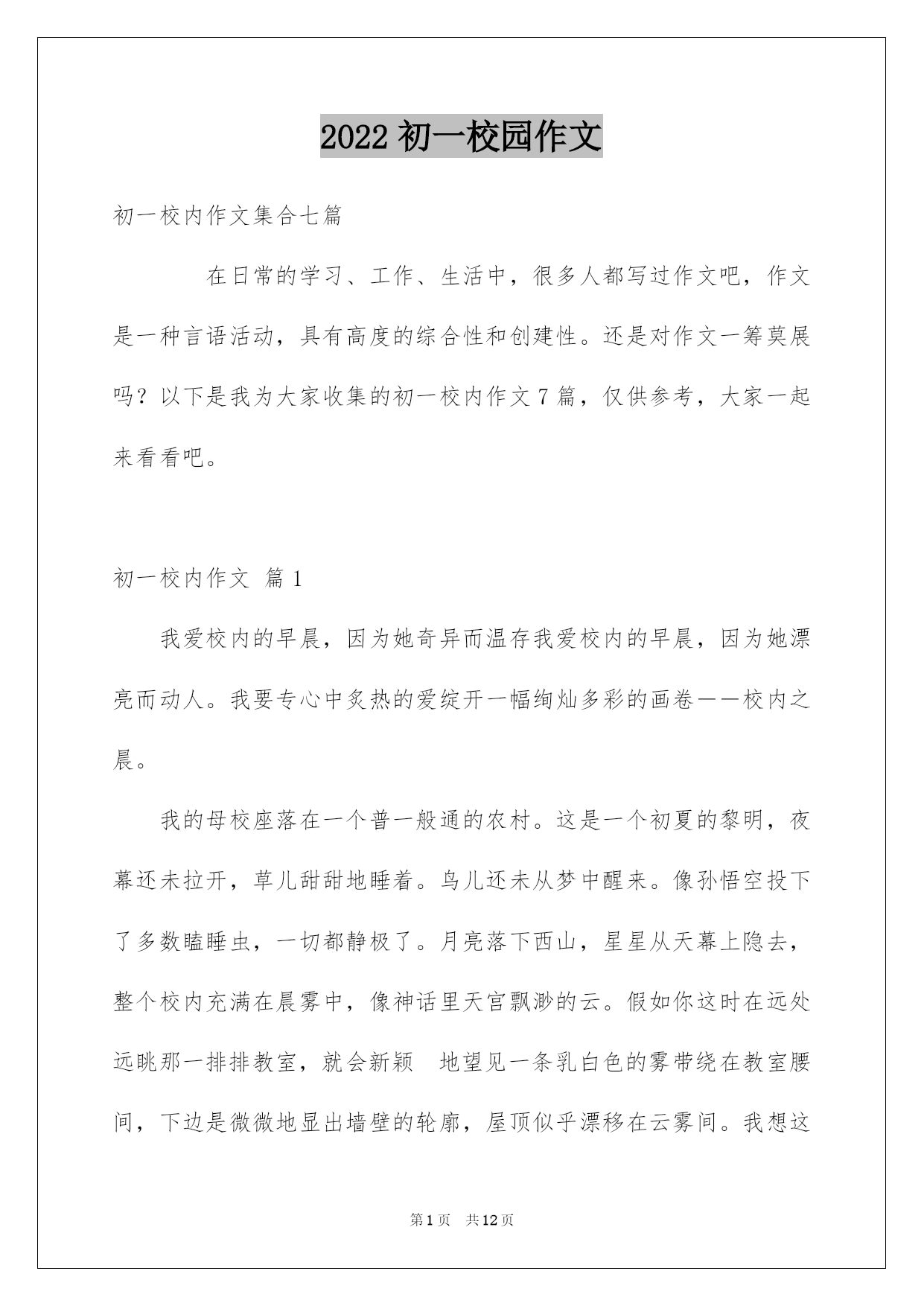 2022 初一校园作文

初一校内作文集合七篇

在日常的学习、工作、生活中，很多人都写过作文吧，作文是一种言语活动，具有高度的综合性和创建性。还是对作文一筹莫展吗？以下是我为大家收集的初一校内作文 7 篇，仅供参考，大家一起来看看吧。

初一校内作文 篇 1

我爱校内的早晨，因为她奇异而温存我爱校内的早晨，因为她漂亮而动人。我要专心中炙热的爱绽开一幅绚灿多彩的画卷——校内之晨。

我的母校座落在一个普一般通的农村。这是一个初夏的黎明，夜幕还未拉开，草儿甜甜地睡着。鸟儿还未从梦中醒来。像孙悟空投下了多数瞌睡虫，一切都静极了。月亮落下西山，星星从天幕上隐去，整个校内充满在晨雾中，像神话里天宫飘渺的云。假如你这时在远处远眺那一排排教室，就会新颖 地望见一条乳白色的雾带绕在教室腰间，下边是微微地显出墙壁的轮廓，屋顶似乎漂移在云雾间。我想这

第 1 页 共 12 页